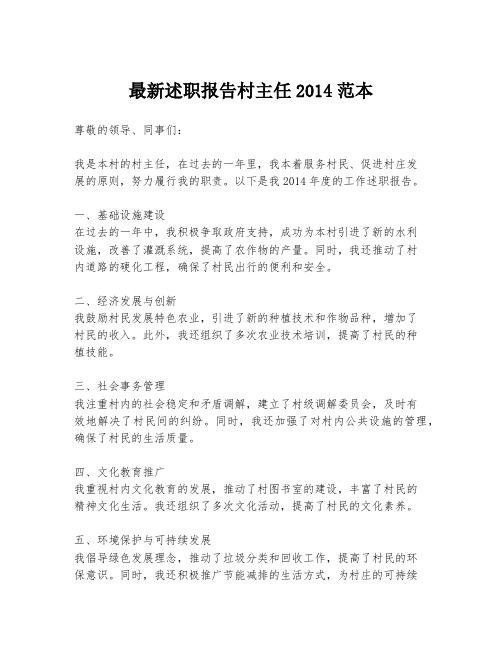 最新述职报告村主任 2014 范本

尊敬的领导、同事们：

我是本村的村主任，在过去的一年里，我本着服务村民、促进村庄发展的原则，努力履行我的职责。以下是我 2014 年度的工作述职报告。

一、基础设施建设
在过去的一年中，我积极争取政府支持，成功为本村引进了新的水利设施，改善了灌溉系统，提高了农作物的产量。同时，我还推动了村内道路的硬化工程，确保了村民出行的便利和安全。

二、经济发展与创新
我鼓励村民发展特色农业，引进了新的种植技术和作物品种，增加了村民的收入。此外，我还组织了多次农业技术培训，提高了村民的种植技能。

三、社会事务管理
我注重村内的社会稳定和矛盾调解，建立了村级调解委员会，及时有效地解决了村民间的纠纷。同时，我还加强了对村内公共设施的管理，确保了村民的生活质量。

四、文化教育推广
我重视村内文化教育的发展，推动了村图书室的建设，丰富了村民的精神文化生活。我还组织了多次文化活动，提高了村民的文化素养。

五、环境保护与可持续发展
我倡导绿色发展理念，推动了垃圾分类和回收工作，提高了村民的环保意识。同时，我还积极推广节能减排的生活方式，为村庄的可持续